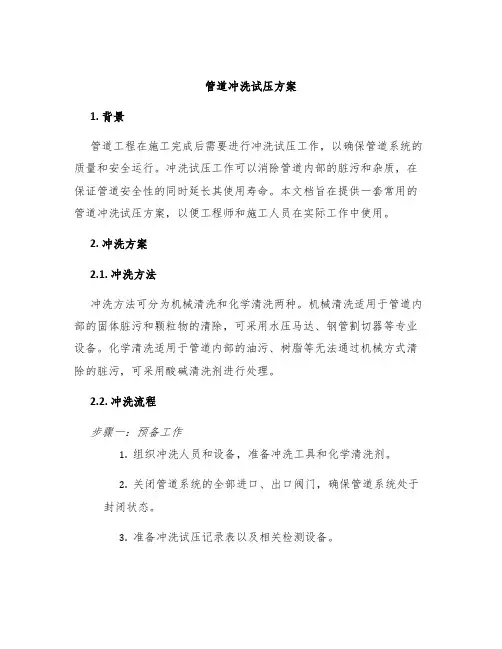 管道冲洗试压方案

1. 背景

管道工程在施工完成后需要进行冲洗试压工作，以确保管道系统的质量和安全运行。冲洗试压工作可以消除管道内部的脏污和杂质，在保证管道安全性的同时延长其使用寿命。本文档旨在提供一套常用的管道冲洗试压方案，以便工程师和施工人员在实际工作中使用。

2. 冲洗方案

2.1. 冲洗方法

冲洗方法可分为机械清洗和化学清洗两种。机械清洗适用于管道内部的固体脏污和颗粒物的清除，可采用水压马达、钢管割切器等专业设备。化学清洗适用于管道内部的油污、树脂等无法通过机械方式清除的脏污，可采用酸碱清洗剂进行处理。

2.2. 冲洗流程

步骤一：预备工作

1. 组织冲洗人员和设备，准备冲洗工具和化学清洗剂。

2. 关闭管道系统的全部进口、出口阀门，确保管道系统处于封闭状态。

3. 准备冲洗试压记录表以及相关检测设备。